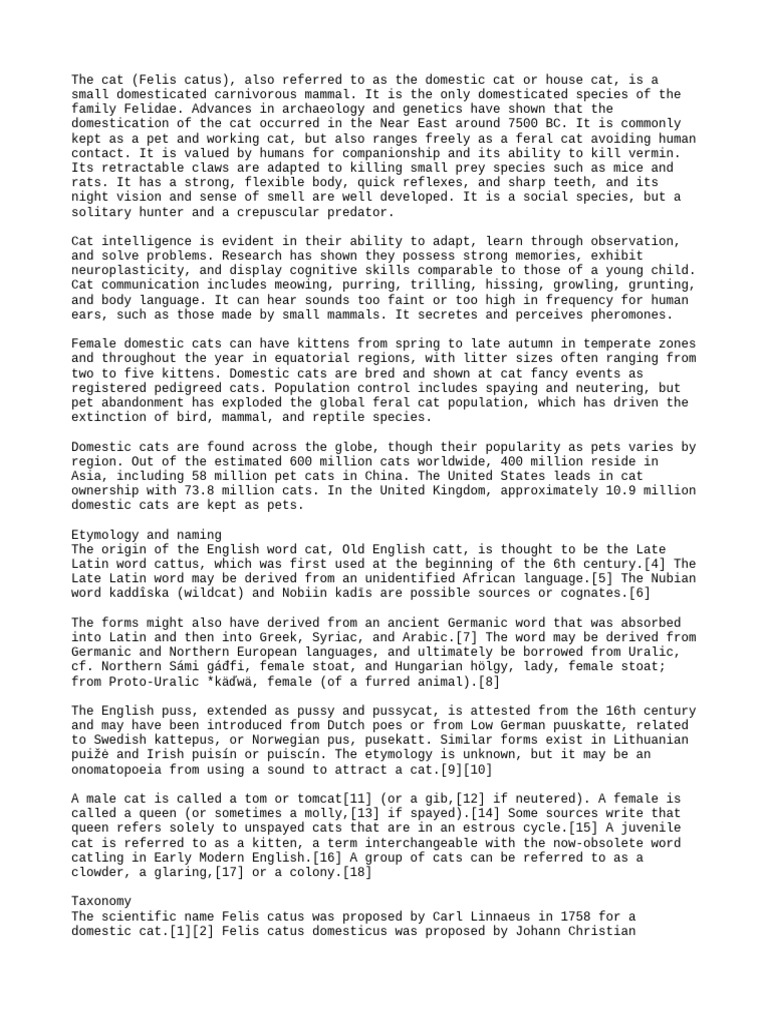 The cat (Felis catus), also referred to as the domestic cat or house cat, is a small domesticated carnivorous mammal. It is the only domesticated species of the family Felidae. Advances in archaeology and genetics have shown that the domestication of the cat occurred in the Near East around 7500 BC. It is commonly kept as a pet and working cat, but also ranges freely as a feral cat avoiding human contact. It is valued by humans for companionship and its ability to kill vermin. Its retractable claws are adapted to killing small prey species such as mice and rats. It has a strong, flexible body, quick reflexes, and sharp teeth, and its night vision and sense of smell are well developed. It is a social species, but a solitary hunter and a crepuscular predator.

Cat intelligence is evident in their ability to adapt, learn through observation, and solve problems. Research has shown they possess strong memories, exhibit neuroplasticity, and display cognitive skills comparable to those of a young child. Cat communication includes meowing, purring, trilling, hissing, growling, grunting, and body language. It can hear sounds too faint or too high in frequency for human ears, such as those made by small mammals. It secretes and perceives pheromones.

Female domestic cats can have kittens from spring to late autumn in temperate zones and throughout the year in equatorial regions, with litter sizes often ranging from two to five kittens. Domestic cats are bred and shown at cat fancy events as registered pedigreed cats. Population control includes spaying and neutering, but pet abandonment has exploded the global feral cat population, which has driven the extinction of bird, mammal, and reptile species.

Domestic cats are found across the globe, though their popularity as pets varies by region. Out of the estimated 600 million cats worldwide, 400 million reside in Asia, including 58 million pet cats in China. The United States leads in cat ownership with 73.8 million cats. In the United Kingdom, approximately 10.9 million domestic cats are kept as pets.

Etymology and naming
The origin of the English word cat, Old English catt, is thought to be the Late Latin word cattus, which was first used at the beginning of the 6th century.[4] The Late Latin word may be derived from an unidentified African language.[5] The Nubian word kaddîska (wildcat) and Nobiin kadīs are possible sources or cognates.[6]

The forms might also have derived from an ancient Germanic word that was absorbed into Latin and then into Greek, Syriac, and Arabic.[7] The word may be derived from Germanic and Northern European languages, and ultimately be borrowed from Uralic, cf. Northern Sámi gáđfi, female stoat, and Hungarian hölgy, lady, female stoat; from Proto-Uralic *käďwä, female (of a furred animal).[8]

The English puss, extended as pussy and pussycat, is attested from the 16th century and may have been introduced from Dutch poes or from Low German puuskatte, related to Swedish kattepus, or Norwegian pus, pusekatt. Similar forms exist in Lithuanian puižė and Irish puisín or puiscín. The etymology is unknown, but it may be an onomatopoeia from using a sound to attract a cat.[9][10]

A male cat is called a tom or tomcat[11] (or a gib,[12] if neutered). A female is called a queen (or sometimes a molly,[13] if spayed).[14] Some sources write that queen refers solely to unspayed cats that are in an estrous cycle.[15] A juvenile cat is referred to as a kitten, a term interchangeable with the now-obsolete word catling in Early Modern English.[16] A group of cats can be referred to as a clowder, a glaring,[17] or a colony.[18]

Taxonomy
The scientific name Felis catus was proposed by Carl Linnaeus in 1758 for a domestic cat.[1][2] Felis catus domesticus was proposed by Johann Christian